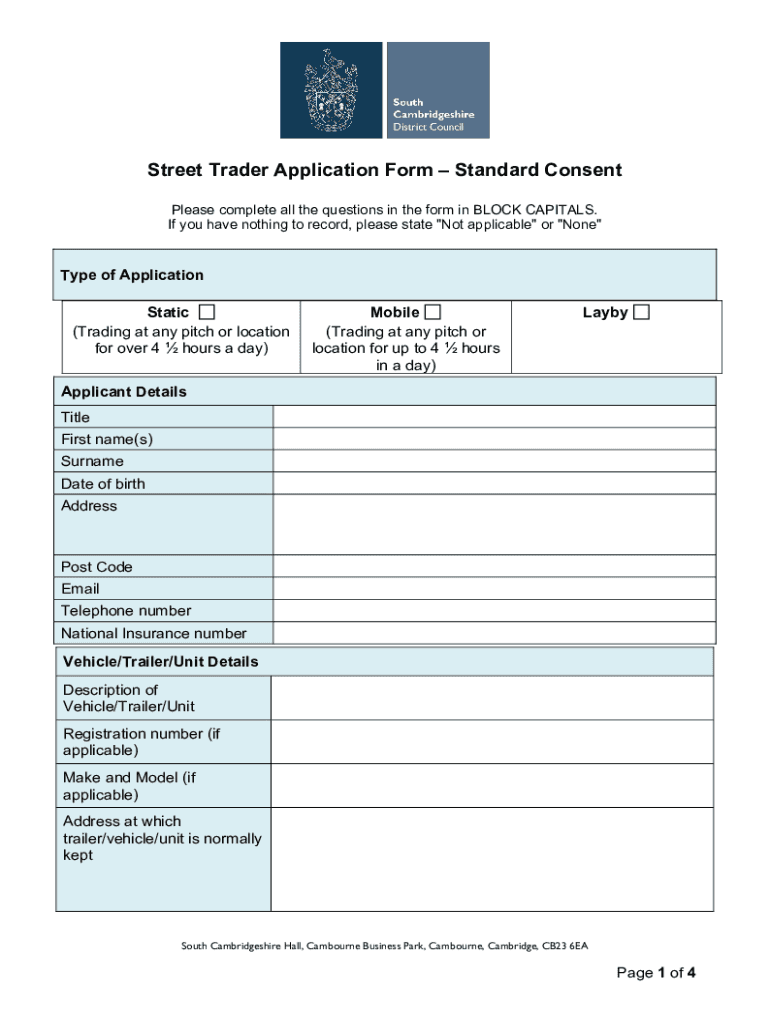 South Cambridgeshire District Council

Street Trader Application Form – Standard Consent

Please complete all the questions in the form in BLOCK CAPITALS.
If you have nothing to record, please state "Not applicable" or "None"

Type of Application

| Static ☐ (Trading at any pitch or location for over 4 ½ hours a day) | Mobile ☐ (Trading at any pitch or location for up to 4 ½ hours in a day) | Layby ☐ |
|---|---|---|

Applicant Details

| Title | |
|---|---|
| First name(s) | |
| Surname | |
| Date of birth | |
| Address | |
| Post Code | |
| Email | |
| Telephone number | |
| National Insurance number | |

Vehicle/Trailer/Unit Details

| Description of Vehicle/Trailer/Unit | |
|---|---|
| Registration number (if applicable) | |
| Make and Model (if applicable) | |
| Address at which trailer/vehicle/unit is normally kept | |

South Cambridgeshire Hall, Cambourne Business Park, Cambourne, Cambridge, CB23 6EA

Page 1 of 4